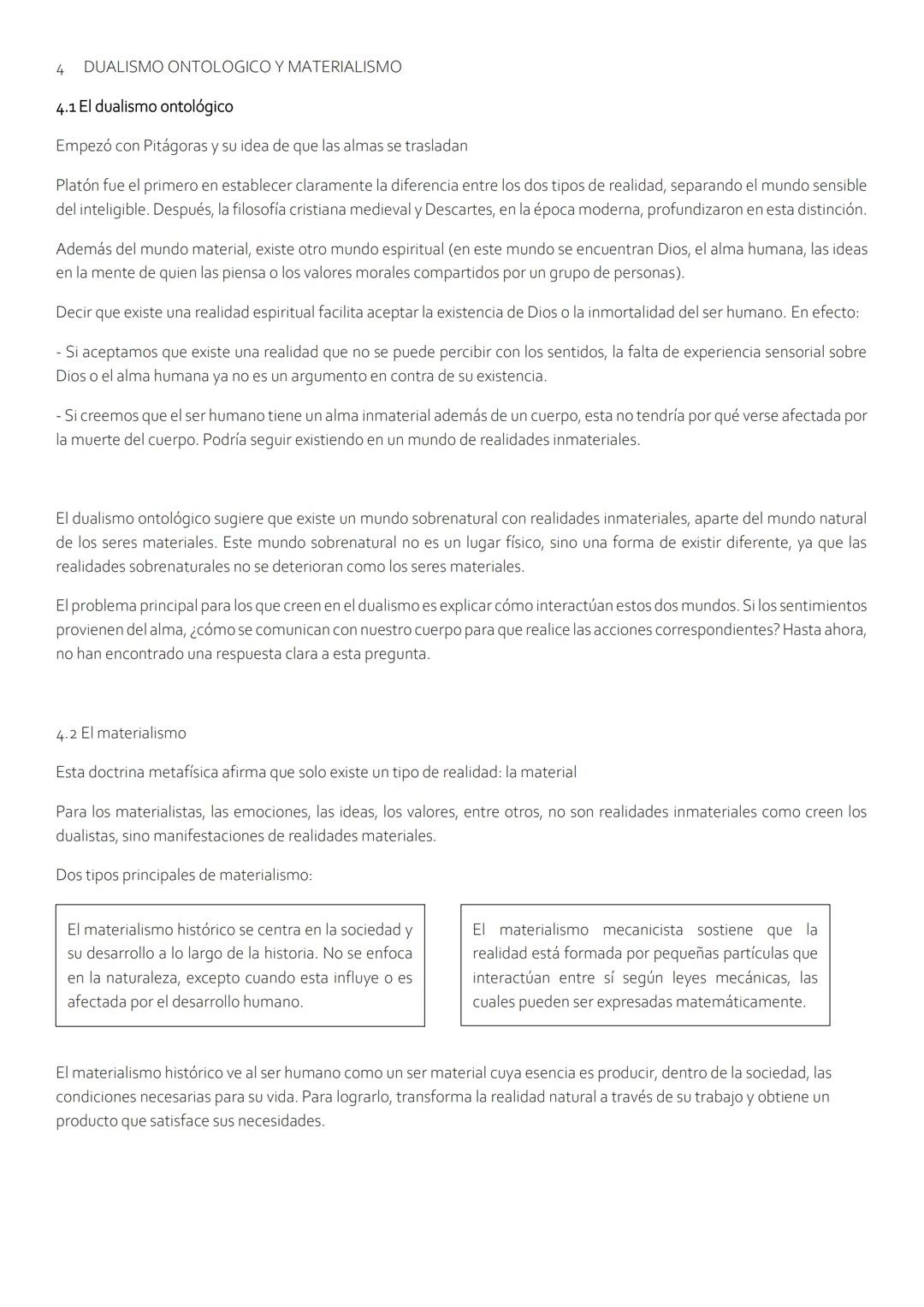 4 DUALISMO ONTOLOGICO Y MATERIALISMO

4.1 El dualismo ontológico

Empezó con Pitágoras y su idea de que las almas se trasladan

Platón fue el primero en establecer claramente la diferencia entre los dos tipos de realidad, separando el mundo sensible del inteligible. Después, la filosofía cristiana medieval y Descartes, en la época moderna, profundizaron en esta distinción.

Además del mundo material, existe otro mundo espiritual (en este mundo se encuentran Dios, el alma humana, las ideas en la mente de quien las piensa o los valores morales compartidos por un grupo de personas).

Decir que existe una realidad espiritual facilita aceptar la existencia de Dios o la inmortalidad del ser humano. En efecto:

- Si aceptamos que existe una realidad que no se puede percibir con los sentidos, la falta de experiencia sensorial sobre Dios o el alma humana ya no es un argumento en contra de su existencia.

- Si creemos que el ser humano tiene un alma inmaterial además de un cuerpo, esta no tendría por qué verse afectada por la muerte del cuerpo. Podría seguir existiendo en un mundo de realidades inmateriales.

El dualismo ontológico sugiere que existe un mundo sobrenatural con realidades inmateriales, aparte del mundo natural de los seres materiales. Este mundo sobrenatural no es un lugar físico, sino una forma de existir diferente, ya que las realidades sobrenaturales no se deterioran como los seres materiales.

El problema principal para los que creen en el dualismo es explicar cómo interactúan estos dos mundos. Si los sentimientos provienen del alma, ¿cómo se comunican con nuestro cuerpo para que realice las acciones correspondientes? Hasta ahora, no han encontrado una respuesta clara a esta pregunta.

4.2 El materialismo

Esta doctrina metafísica afirma que solo existe un tipo de realidad: la material

Para los materialistas, las emociones, las ideas, los valores, entre otros, no son realidades inmateriales como creen los dualistas, sino manifestaciones de realidades materiales.

Dos tipos principales de materialismo:

El materialismo histórico se centra en la sociedad y su desarrollo a lo largo de la historia. No se enfoca en la naturaleza, excepto cuando esta influye o es afectada por el desarrollo humano.

El materialismo mecanicista sostiene que la realidad está formada por pequeñas partículas que interactúan entre sí según leyes mecánicas, las cuales pueden ser expresadas matemáticamente.

El materialismo histórico ve al ser humano como un ser material cuya esencia es producir, dentro de la sociedad, las condiciones necesarias para su vida. Para lograrlo, transforma la realidad natural a través de su trabajo y obtiene un producto que satisface sus necesidades.